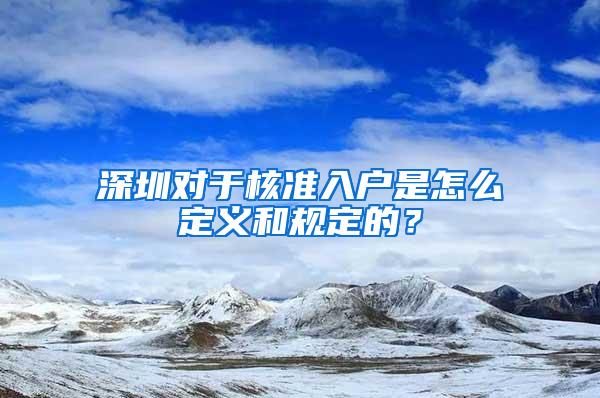 深圳对于核准入户是怎么定义和规定的？